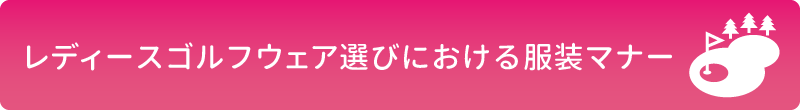 レディースゴルフウェア選びにおける服装マナー